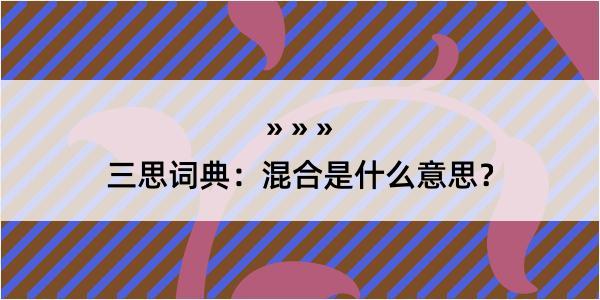 » » »

三思词典：混合是什么意思？